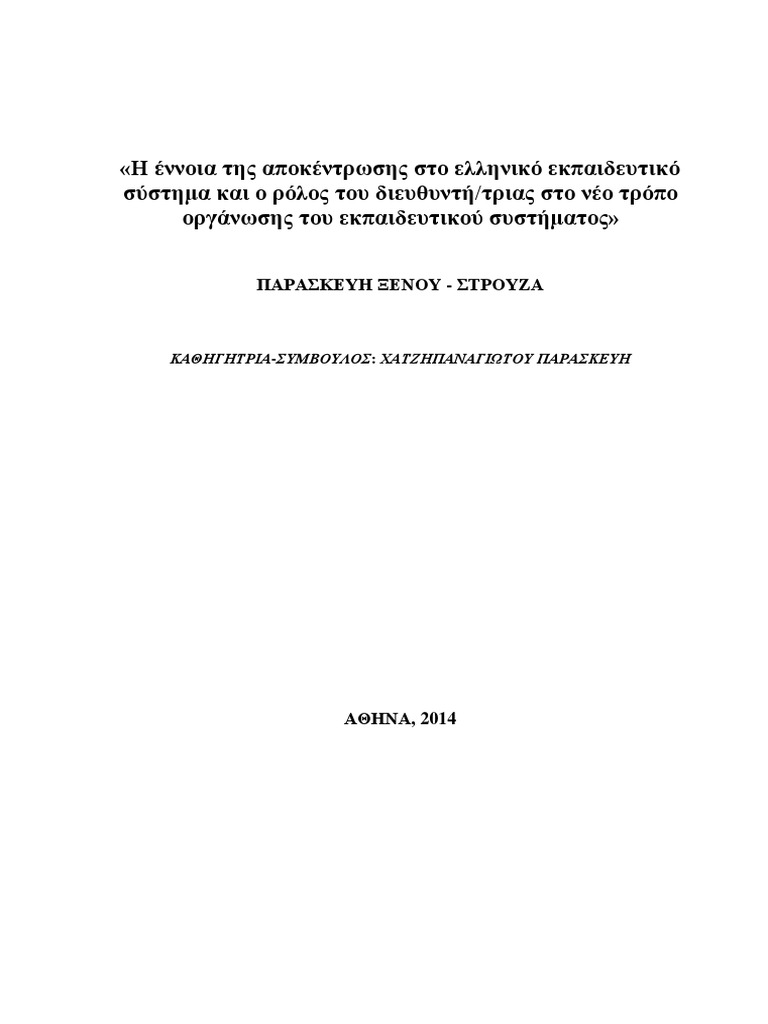 «Η έννοια της αποκέντρωσης στο ελληνικό εκπαιδευτικό σύστημα και ο ρόλος του διευθυντή/τριας στο νέο τρόπο οργάνωσης του εκπαιδευτικού συστήματος»

ΠΑΡΑΣΚΕΥΗ ΞΕΝΟΥ - ΣΤΡΟΥΖΑ

ΚΑΘΗΓΗΤΡΙΑ-ΣΥΜΒΟΥΛΟΣ: ΧΑΤΖΗΠΑΝΑΓΙΩΤΟΥ ΠΑΡΑΣΚΕΥΗ

ΑΘΗΝΑ, 2014